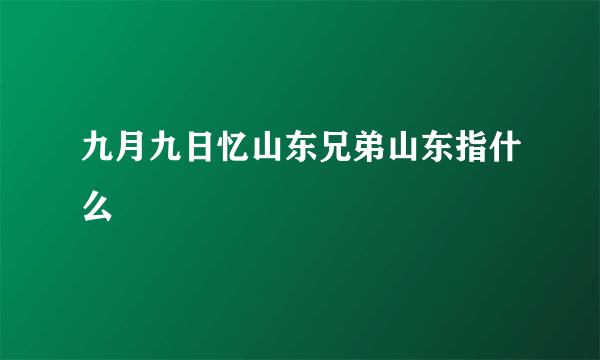 九月九日忆山东兄弟山东指什么